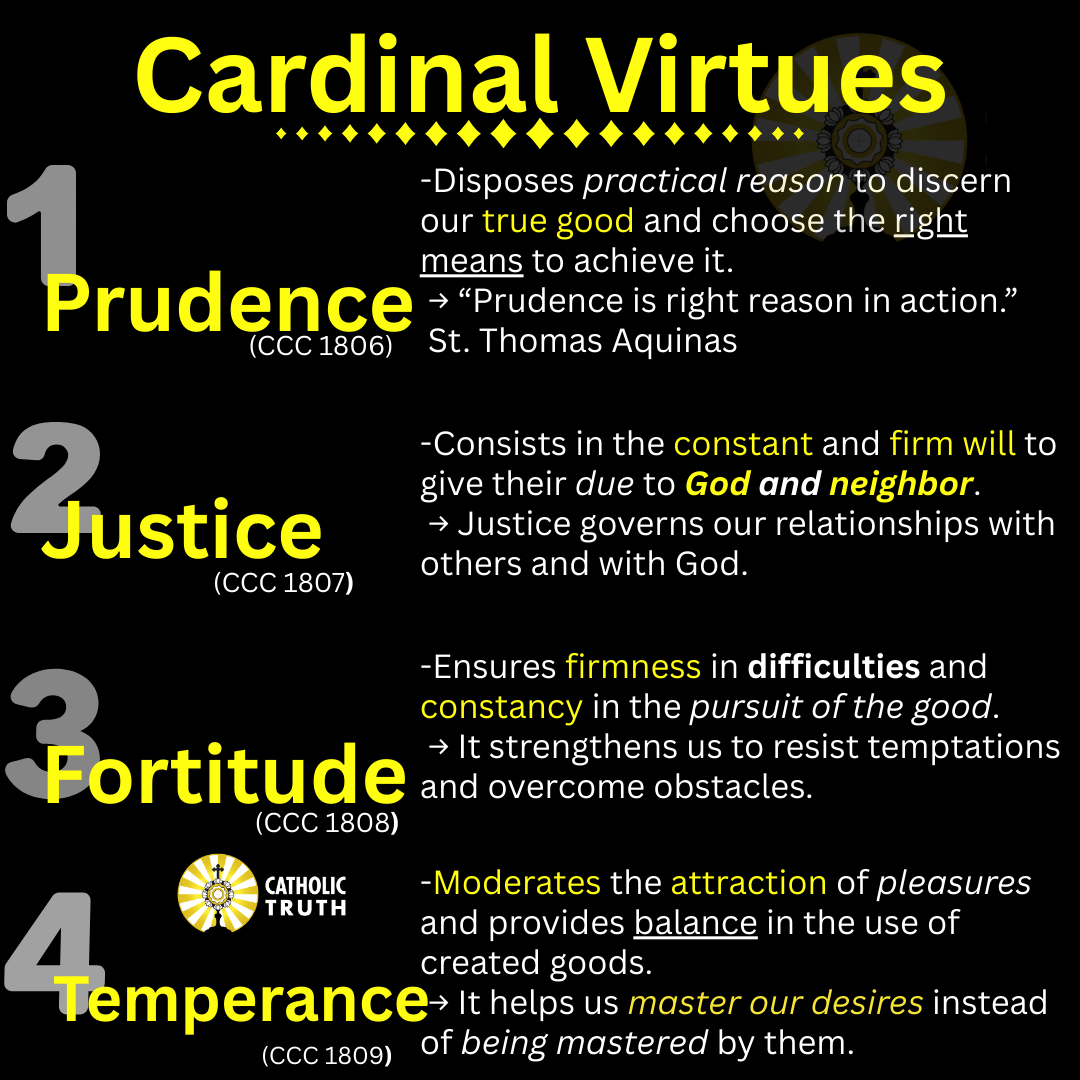 Cardinal Virtues

1

Prudence
(CCC 1806)

-Disposes practical reason to discern our true good and choose the right means to achieve it.
→ "Prudence is right reason in action." St. Thomas Aquinas

2

Justice
(CCC 1807)

-Consists in the constant and firm will to give their due to God and neighbor.
→ Justice governs our relationships with others and with God.

3

Fortitude
(CCC 1808)

-Ensures firmness in difficulties and constancy in the pursuit of the good.
→ It strengthens us to resist temptations and overcome obstacles.

CATHOLIC
TRUTH

4

Temperance
(CCC 1809)

-Moderates the attraction of pleasures and provides balance in the use of created goods.
→ It helps us master our desires instead of being mastered by them.